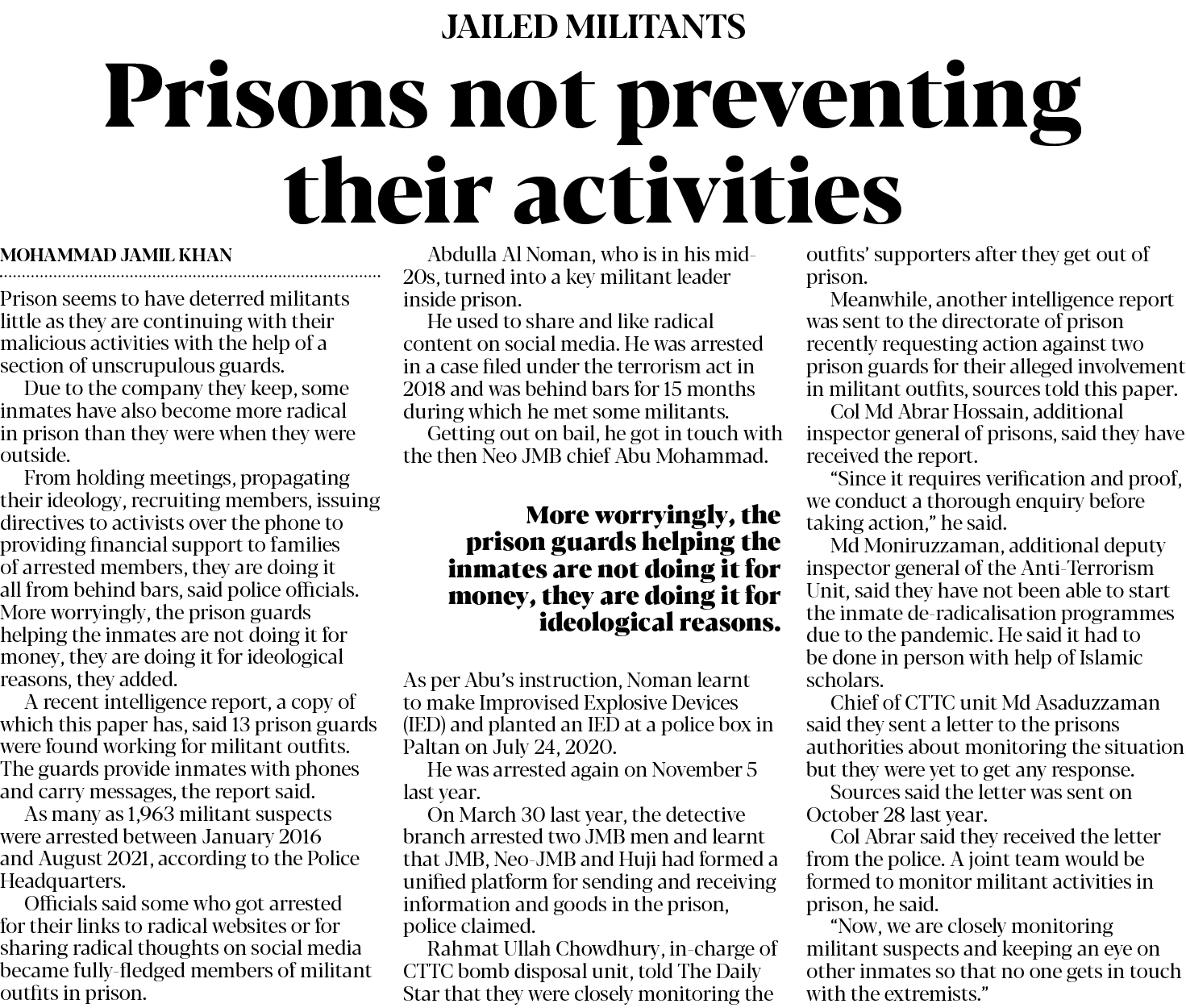 JAILED MILITANTS

Prisons not preventing their activities

MOHAMMAD JAMIL KHAN

Prison seems to have deterred militants little as they are continuing with their malicious activities with the help of a section of unscrupulous guards.

Due to the company they keep, some inmates have also become more radical in prison than they were when they were outside.

From holding meetings, propagating their ideology, recruiting members, issuing directives to activists over the phone to providing financial support to families of arrested members, they are doing it all from behind bars, said police officials. More worryingly, the prison guards helping the inmates are not doing it for money, they are doing it for ideological reasons, they added.

A recent intelligence report, a copy of which this paper has, said 13 prison guards were found working for militant outfits. The guards provide inmates with phones and carry messages, the report said.

As many as 1,963 militant suspects were arrested between January 2016 and August 2021, according to the Police Headquarters.

Officials said some who got arrested for their links to radical websites or for sharing radical thoughts on social media became fully-fledged members of militant outfits in prison.

Abdulla Al Noman, who is in his mid-20s, turned into a key militant leader inside prison.

He used to share and like radical content on social media. He was arrested in a case filed under the terrorism act in 2018 and was behind bars for 15 months during which he met some militants.

Getting out on bail, he got in touch with the then Neo JMB chief Abu Mohammad.

More worryingly, the prison guards helping the inmates are not doing it for money, they are doing it for ideological reasons.

As per Abu's instruction, Noman learnt to make Improvised Explosive Devices (IED) and planted an IED at a police box in Paltan on July 24, 2020.

He was arrested again on November 5 last year.

On March 30 last year, the detective branch arrested two JMB men and learnt that JMB, Neo-JMB and Huji had formed a unified platform for sending and receiving information and goods in the prison, police claimed.

Rahmat Ullah Chowdhury, in-charge of CTTC bomb disposal unit, told The Daily Star that they were closely monitoring the outfits' supporters after they get out of prison.

Meanwhile, another intelligence report was sent to the directorate of prison recently requesting action against two prison guards for their alleged involvement in militant outfits, sources told this paper.

Col Md Abrar Hossain, additional inspector general of prisons, said they have received the report.

"Since it requires verification and proof, we conduct a thorough enquiry before taking action," he said.

Md Moniruzzaman, additional deputy inspector general of the Anti-Terrorism Unit, said they have not been able to start the inmate de-radicalisation programmes due to the pandemic. He said it had to be done in person with help of Islamic scholars.

Chief of CTTC unit Md Asaduzzaman said they sent a letter to the prisons authorities about monitoring the situation but they were yet to get any response.

Sources said the letter was sent on October 28 last year.

Col Abrar said they received the letter from the police. A joint team would be formed to monitor militant activities in prison, he said.

"Now, we are closely monitoring militant suspects and keeping an eye on other inmates so that no one gets in touch with the extremists."